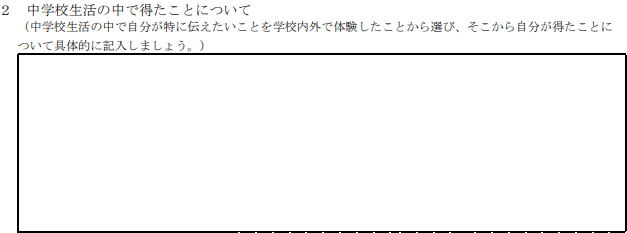 2　中学校生活の中で得たことについて
（中学校生活の中で自分が特に伝えたいことを学校内外で体験したことから選び、そこから自分が得たことについて具体的に記入しましょう。）